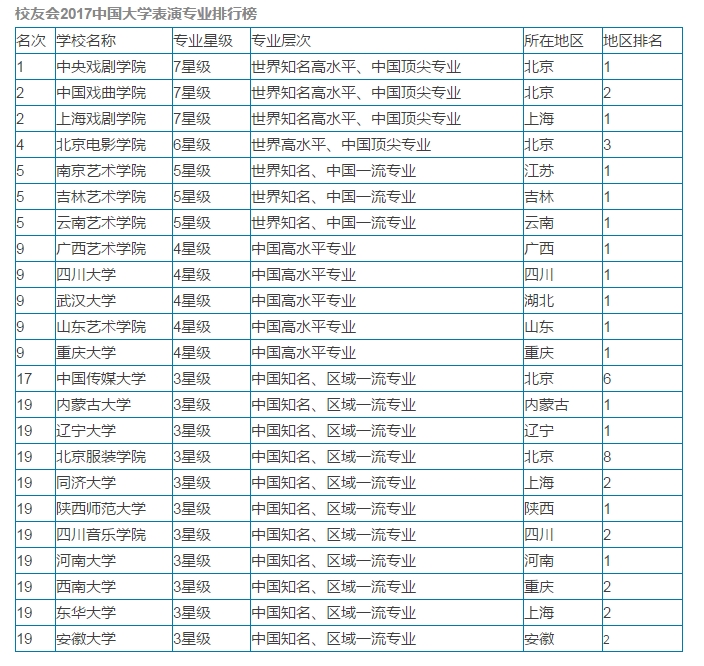 校友会2017中国大学表演专业排行榜

| 名次 | 学校名称 | 专业星级 | 专业层次 | 所在地区 | 地区排名 |
|---|---|---|---|---|---|
| 1 | 中央戏剧学院 | 7星级 | 世界知名高水平、中国顶尖专业 | 北京 | 1 |
| 2 | 中国戏曲学院 | 7星级 | 世界知名高水平、中国顶尖专业 | 北京 | 2 |
| 2 | 上海戏剧学院 | 7星级 | 世界知名高水平、中国顶尖专业 | 上海 | 1 |
| 4 | 北京电影学院 | 6星级 | 世界高水平、中国顶尖专业 | 北京 | 3 |
| 5 | 南京艺术学院 | 5星级 | 世界知名、中国一流专业 | 江苏 | 1 |
| 5 | 吉林艺术学院 | 5星级 | 世界知名、中国一流专业 | 吉林 | 1 |
| 5 | 云南艺术学院 | 5星级 | 世界知名、中国一流专业 | 云南 | 1 |
| 9 | 广西艺术学院 | 4星级 | 中国高水平专业 | 广西 | 1 |
| 9 | 四川大学 | 4星级 | 中国高水平专业 | 四川 | 1 |
| 9 | 武汉大学 | 4星级 | 中国高水平专业 | 湖北 | 1 |
| 9 | 山东艺术学院 | 4星级 | 中国高水平专业 | 山东 | 1 |
| 9 | 重庆大学 | 4星级 | 中国高水平专业 | 重庆 | 1 |
| 17 | 中国传媒大学 | 3星级 | 中国知名、区域一流专业 | 北京 | 6 |
| 19 | 内蒙古大学 | 3星级 | 中国知名、区域一流专业 | 内蒙古 | 1 |
| 19 | 辽宁大学 | 3星级 | 中国知名、区域一流专业 | 辽宁 | 1 |
| 19 | 北京服装学院 | 3星级 | 中国知名、区域一流专业 | 北京 | 8 |
| 19 | 同济大学 | 3星级 | 中国知名、区域一流专业 | 上海 | 2 |
| 19 | 陕西师范大学 | 3星级 | 中国知名、区域一流专业 | 陕西 | 1 |
| 19 | 四川音乐学院 | 3星级 | 中国知名、区域一流专业 | 四川 | 2 |
| 19 | 河南大学 | 3星级 | 中国知名、区域一流专业 | 河南 | 1 |
| 19 | 西南大学 | 3星级 | 中国知名、区域一流专业 | 重庆 | 2 |
| 19 | 东华大学 | 3星级 | 中国知名、区域一流专业 | 上海 | 2 |
| 19 | 安徽大学 | 3星级 | 中国知名、区域一流专业 | 安徽 | 2 |